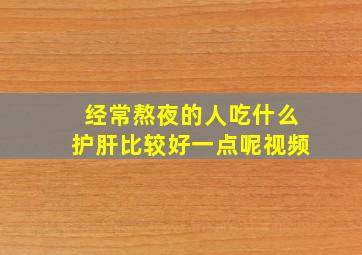 经常熬夜的人吃什么
护肝比较好一点呢视频